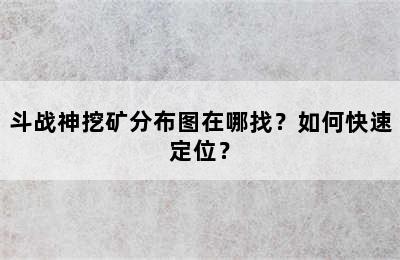 斗战神挖矿分布图在哪找？如何快速定位？